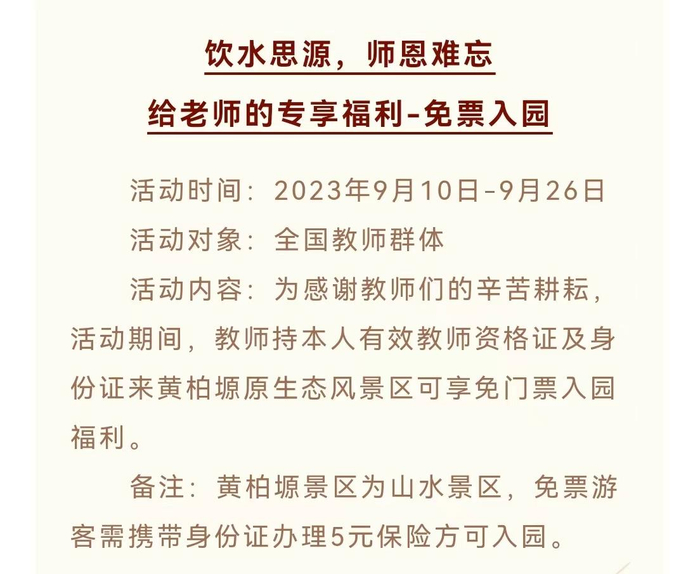 饮水思源，师恩难忘

给老师的专享福利-免票入园

活动时间：2023年9月10日-9月26日

活动对象：全国教师群体

活动内容：为感谢教师们的辛苦耕耘，活动期间，教师持本人有效教师资格证及身份证来黄柏塬原生态风景区可享免门票入园福利。

备注：黄柏塬景区为山水景区，免票游客需携带身份证办理5元保险方可入园。